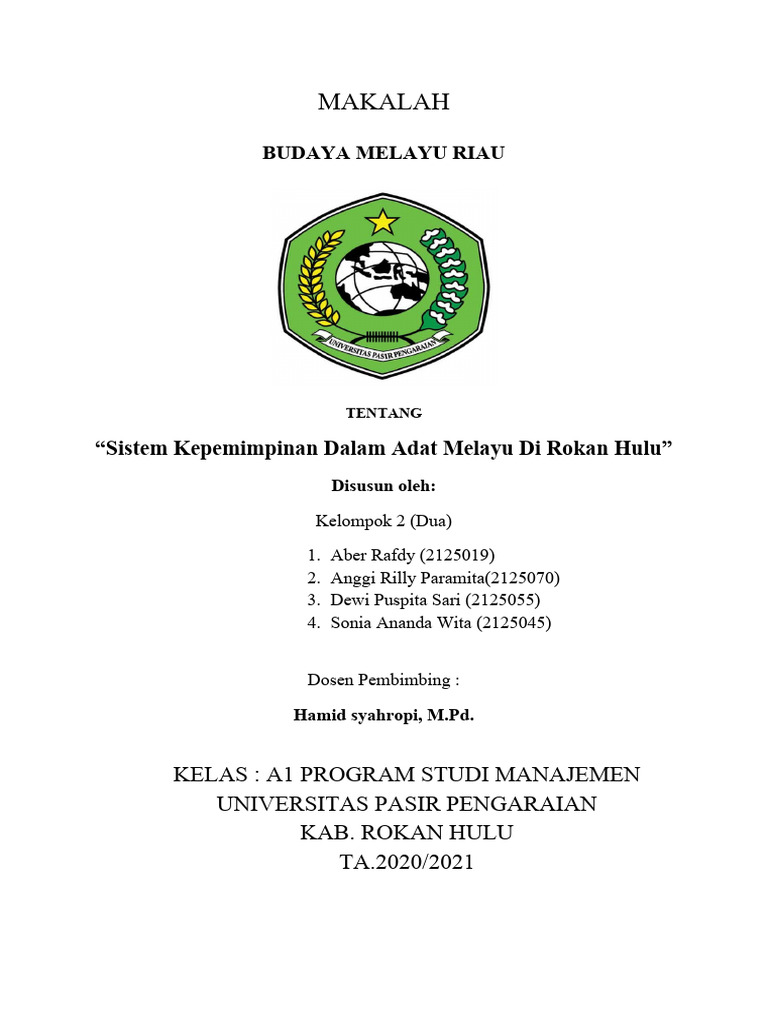 MAKALAH

BUDAYA MELAYU RIAU

UNIVERSITAS PASIR PENGARAIAN

TENTANG

“Sistem Kepemimpinan Dalam Adat Melayu Di Rokan Hulu”

Disusun oleh:

Kelompok 2 (Dua)

1. Aber Rafdy (2125019)
2. Anggi Rilly Paramita(2125070)
3. Dewi Puspita Sari (2125055)
4. Sonia Ananda Wita (2125045)

Dosen Pembimbing :

Hamid syahropi, M.Pd.

KELAS : A1 PROGRAM STUDI MANAJEMEN
UNIVERSITAS PASIR PENGARAIAN
KAB. ROKAN HULU
TA.2020/2021